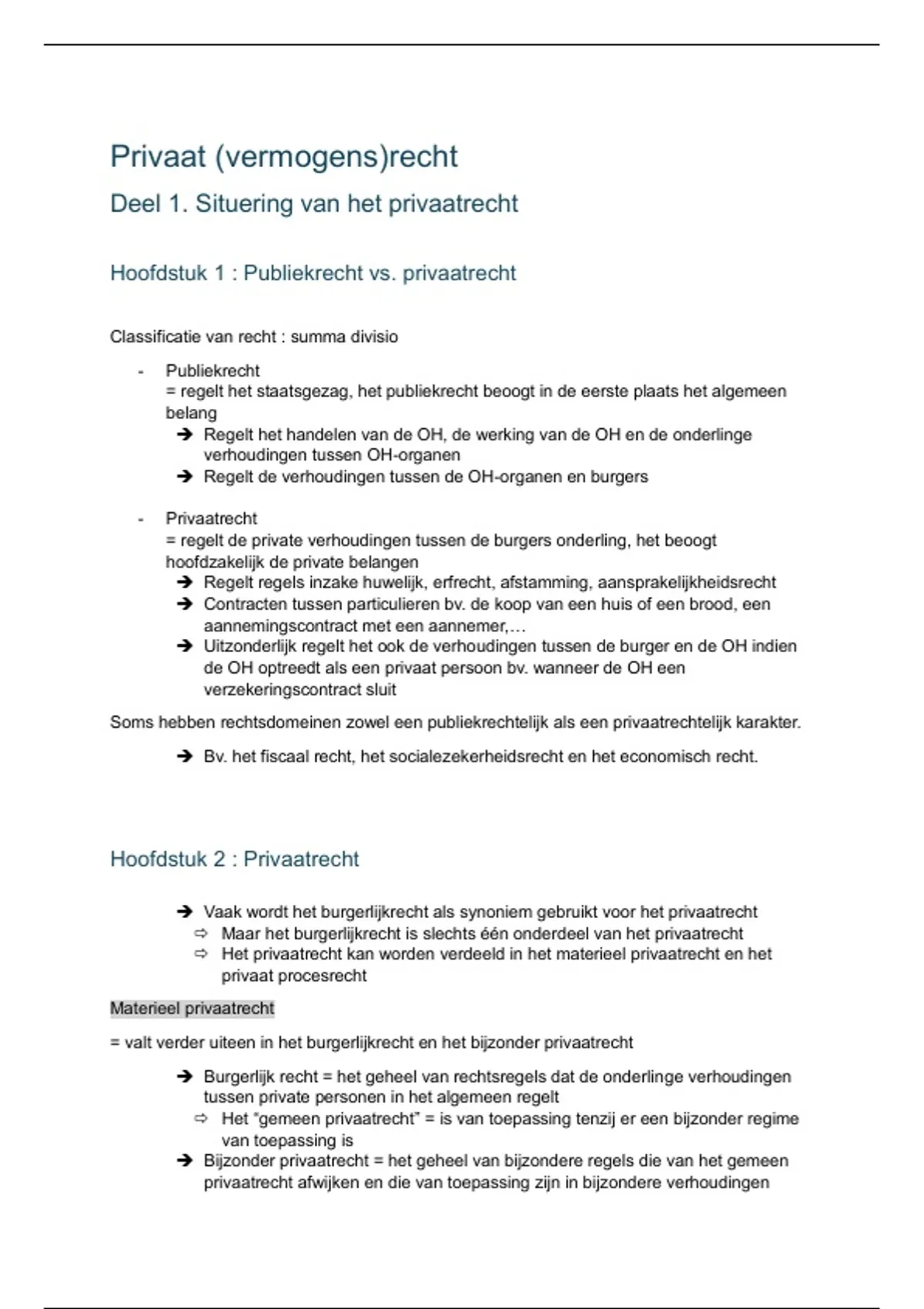 Privaat (vermogens)recht

Deel 1. Situering van het privaatrecht

Hoofdstuk 1 : Publiekrecht vs. privaatrecht

Classificatie van recht : summa divisio

- Publiekrecht
= regelt het staatsgezag, het publiekrecht beoogt in de eerste plaats het algemeen belang
➔ Regelt het handelen van de OH, de werking van de OH en de onderlinge verhoudingen tussen OH-organen
➔ Regelt de verhoudingen tussen de OH-organen en burgers

- Privaatrecht
= regelt de private verhoudingen tussen de burgers onderling, het beoogt hoofdzakelijk de private belangen
➔ Regelt regels inzake huwelijk, erfrecht, afstamming, aansprakelijkheidsrecht
➔ Contracten tussen particulieren bv. de koop van een huis of een brood, een aannemingscontract met een aannemer,…
➔ Uitzonderlijk regelt het ook de verhoudingen tussen de burger en de OH indien de OH optreedt als een privaat persoon bv. wanneer de OH een verzekeringscontract sluit

Soms hebben rechtsdomeinen zowel een publiekrechtelijk als een privaatrechtelijk karakter.

➔ Bv. het fiscaal recht, het socialezekerheidsrecht en het economisch recht.

Hoofdstuk 2 : Privaatrecht

➔ Vaak wordt het burgerlijkrecht als synoniem gebruikt voor het privaatrecht
⇨ Maar het burgerlijkrecht is slechts één onderdeel van het privaatrecht
⇨ Het privaatrecht kan worden verdeeld in het materieel privaatrecht en het privaat procesrecht

Materieel privaatrecht

= valt verder uiteen in het burgerlijkrecht en het bijzonder privaatrecht

➔ Burgerlijk recht = het geheel van rechtsregels dat de onderlinge verhoudingen tussen private personen in het algemeen regelt
⇨ Het "gemeen privaatrecht" = is van toepassing tenzij er een bijzonder regime van toepassing is
➔ Bijzonder privaatrecht = het geheel van bijzondere regels die van het gemeen privaatrecht afwijken en die van toepassing zijn in bijzondere verhoudingen